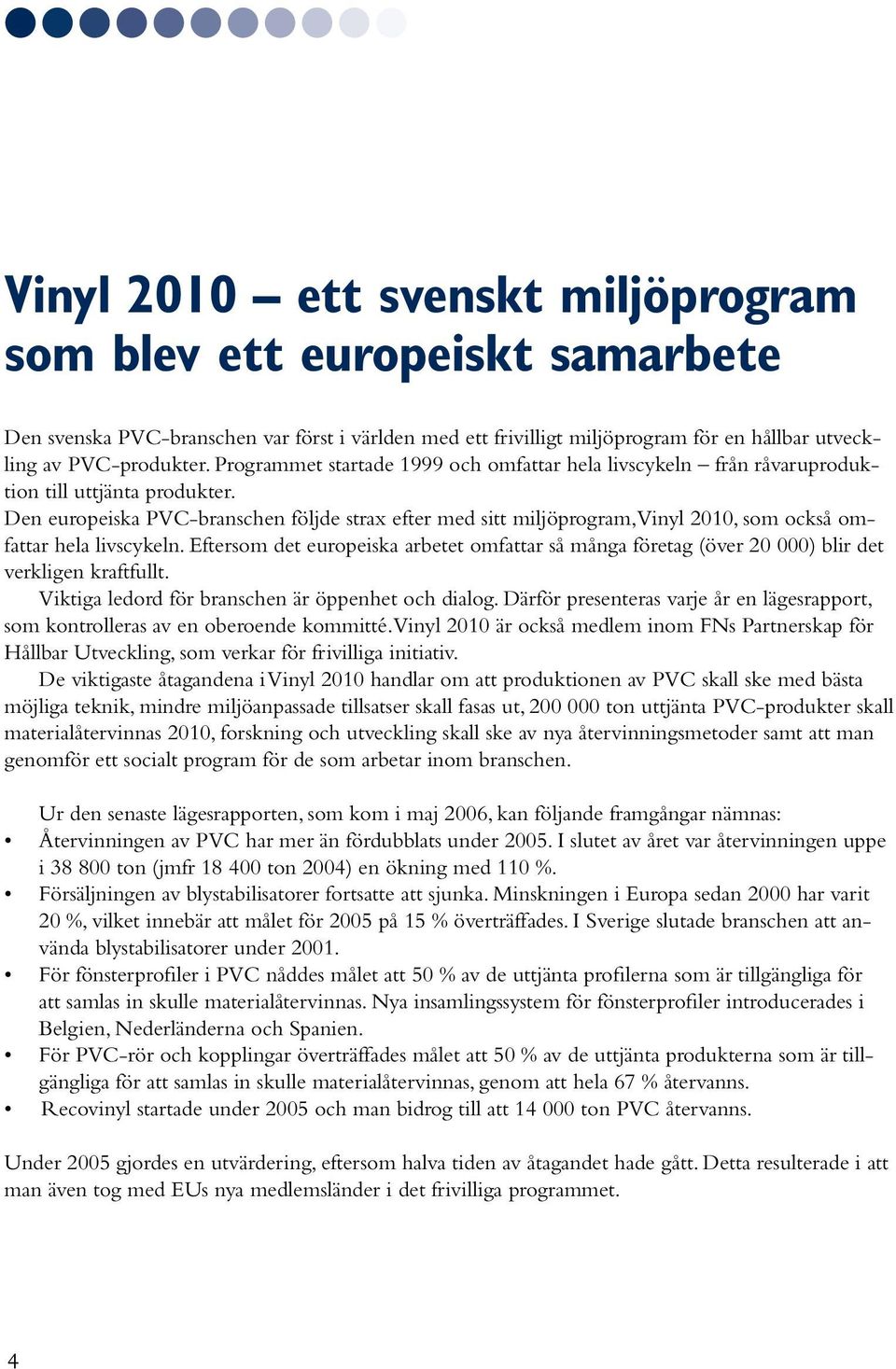 Vinyl 2010 – ett svenskt miljöprogram som blev ett europeiskt samarbete

Den svenska PVC-branschen var först i världen med ett frivilligt miljöprogram för en hållbar utveckling av PVC-produkter. Programmet startade 1999 och omfattar hela livscykeln – från råvaruproduktion till uttjänta produkter.
Den europeiska PVC-branschen följde strax efter med sitt miljöprogram, Vinyl 2010, som också omfattar hela livscykeln. Eftersom det europeiska arbetet omfattar så många företag (över 20 000) blir det verkligen kraftfullt.

Viktiga ledord för branschen är öppenhet och dialog. Därför presenteras varje år en lägesrapport, som kontrolleras av en oberoende kommitté. Vinyl 2010 är också medlem inom FNs Partnerskap för Hållbar Utveckling, som verkar för frivilliga initiativ.

De viktigaste åtagandena i Vinyl 2010 handlar om att produktionen av PVC skall ske med bästa möjliga teknik, mindre miljöanpassade tillsatser skall fasas ut, 200 000 ton uttjänta PVC-produkter skall materialåtervinnas 2010, forskning och utveckling skall ske av nya återvinningsmetoder samt att man genomför ett socialt program för de som arbetar inom branschen.

Ur den senaste lägesrapporten, som kom i maj 2006, kan följande framgångar nämnas:
• Återvinningen av PVC har mer än fördubblats under 2005. I slutet av året var återvinningen uppe i 38 800 ton (jmfr 18 400 ton 2004) en ökning med 110 %.
• Försäljningen av blystabilisatorer fortsatte att sjunka. Minskningen i Europa sedan 2000 har varit 20 %, vilket innebär att målet för 2005 på 15 % överträffades. I Sverige slutade branschen att använda blystabilisatorer under 2001.
• För fönsterprofiler i PVC nåddes målet att 50 % av de uttjänta profilerna som är tillgängliga för att samlas in skulle materialåtervinnas. Nya insamlingssystem för fönsterprofiler introducerades i Belgien, Nederländerna och Spanien.
• För PVC-rör och kopplingar överträffades målet att 50 % av de uttjänta produkterna som är tillgängliga för att samlas in skulle materialåtervinnas, genom att hela 67 % återvanns.
• Recovinyl startade under 2005 och man bidrog till att 14 000 ton PVC återvanns.

Under 2005 gjordes en utvärdering, eftersom halva tiden av åtagandet hade gått. Detta resulterade i att man även tog med EUs nya medlemsländer i det frivilliga programmet.

4